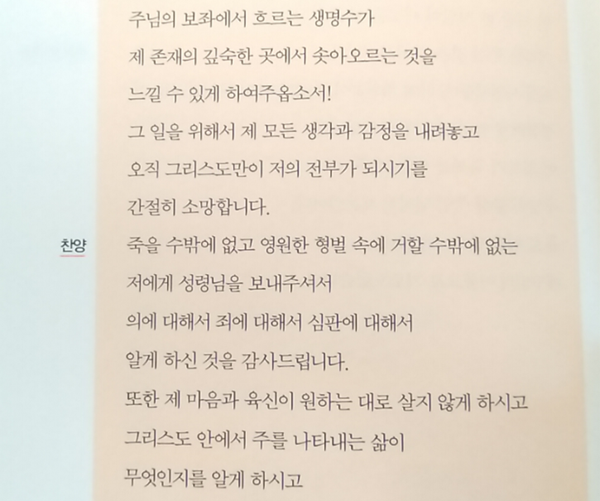 주님의 보좌에서 흐르는 생명수가
제 존재의 깊숙한 곳에서 솟아오르는 것을
느낄 수 있게 하여주옵소서!
그 일을 위해서 제 모든 생각과 감정을 내려놓고
오직 그리스도만이 저의 전부가 되시기를
간절히 소망합니다.

찬양

죽을 수밖에 없고 영원한 형벌 속에 거할 수밖에 없는
저에게 성령님을 보내주셔서
의에 대해서 죄에 대해서 심판에 대해서
알게 하신 것을 감사드립니다.
또한 제 마음과 육신이 원하는 대로 살지 않게 하시고
그리스도 안에서 주를 나타내는 삶이
무엇인지를 알게 하시고